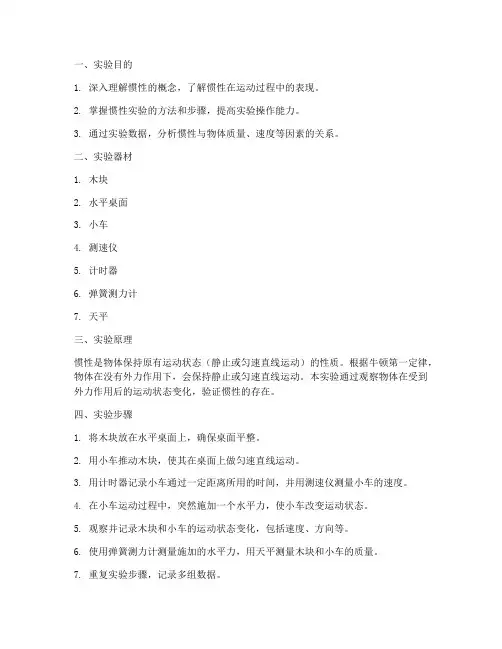 一、实验目的

1. 深入理解惯性的概念，了解惯性在运动过程中的表现。

2. 掌握惯性实验的方法和步骤，提高实验操作能力。

3. 通过实验数据，分析惯性与物体质量、速度等因素的关系。

二、实验器材

1. 木块

2. 水平桌面

3. 小车

4. 测速仪

5. 计时器

6. 弹簧测力计

7. 天平

三、实验原理

惯性是物体保持原有运动状态（静止或匀速直线运动）的性质。根据牛顿第一定律，物体在没有外力作用下，会保持静止或匀速直线运动。本实验通过观察物体在受到外力作用后的运动状态变化，验证惯性的存在。

四、实验步骤

1. 将木块放在水平桌面上，确保桌面平整。

2. 用小车推动木块，使其在桌面上做匀速直线运动。

3. 用计时器记录小车通过一定距离所用的时间，并用测速仪测量小车的速度。

4. 在小车运动过程中，突然施加一个水平力，使小车改变运动状态。

5. 观察并记录木块和小车的运动状态变化，包括速度、方向等。

6. 使用弹簧测力计测量施加的水平力，用天平测量木块和小车的质量。

7. 重复实验步骤，记录多组数据。